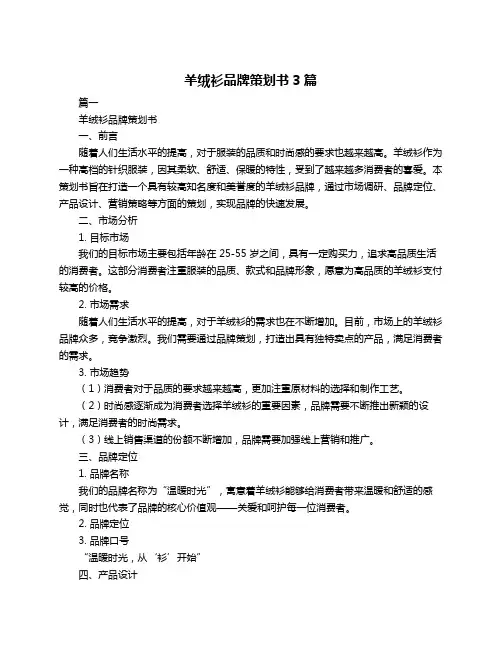 羊绒衫品牌策划书 3 篇

篇一

羊绒衫品牌策划书

一、前言

随着人们生活水平的提高，对于服装的品质和时尚感的要求也越来越高。羊绒衫作为一种高档的针织服装，因其柔软、舒适、保暖的特性，受到了越来越多消费者的喜爱。本策划书旨在打造一个具有较高知名度和美誉度的羊绒衫品牌，通过市场调研、品牌定位、产品设计、营销策略等方面的策划，实现品牌的快速发展。

二、市场分析

1. 目标市场

我们的目标市场主要包括年龄在 25-55 岁之间，具有一定购买力，追求高品质生活的消费者。这部分消费者注重服装的品质、款式和品牌形象，愿意为高品质的羊绒衫支付较高的价格。

2. 市场需求

随着人们生活水平的提高，对于羊绒衫的需求也在不断增加。目前，市场上的羊绒衫品牌众多，竞争激烈。我们需要通过品牌策划，打造出具有独特卖点的产品，满足消费者的需求。

3. 市场趋势

（1）消费者对于品质的要求越来越高，更加注重原材料的选择和制作工艺。

（2）时尚感逐渐成为消费者选择羊绒衫的重要因素，品牌需要不断推出新颖的设计，满足消费者的时尚需求。

（3）线上销售渠道的份额不断增加，品牌需要加强线上营销和推广。

三、品牌定位

1. 品牌名称

我们的品牌名称为“温暖时光”，寓意着羊绒衫能够给消费者带来温暖和舒适的感觉，同时也代表了品牌的核心价值观——关爱和呵护每一位消费者。

2. 品牌定位

3. 品牌口号

“温暖时光，从‘衫’开始”

四、产品设计